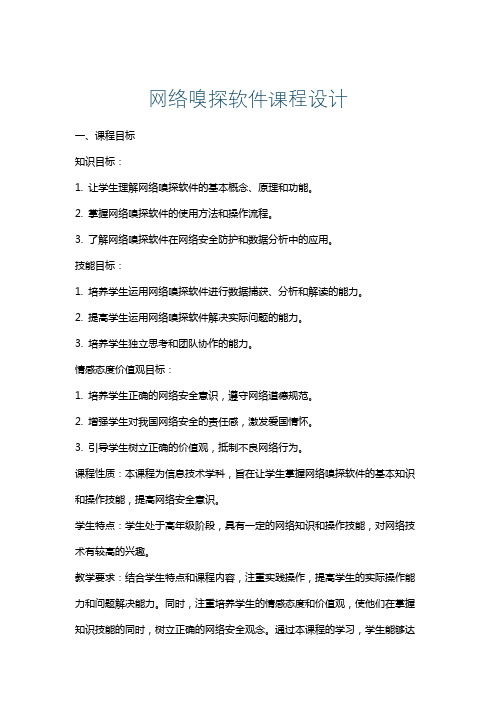 网络嗅探软件课程设计

一、课程目标

知识目标：

1. 让学生理解网络嗅探软件的基本概念、原理和功能。

2. 掌握网络嗅探软件的使用方法和操作流程。

3. 了解网络嗅探软件在网络安全防护和数据分析中的应用。

技能目标：

1. 培养学生运用网络嗅探软件进行数据捕获、分析和解读的能力。

2. 提高学生运用网络嗅探软件解决实际问题的能力。

3. 培养学生独立思考和团队协作的能力。

情感态度价值观目标：

1. 培养学生正确的网络安全意识，遵守网络道德规范。

2. 增强学生对我国网络安全的责任感，激发爱国情怀。

3. 引导学生树立正确的价值观，抵制不良网络行为。

课程性质：本课程为信息技术学科，旨在让学生掌握网络嗅探软件的基本知识和操作技能，提高网络安全意识。

学生特点：学生处于高年级阶段，具有一定的网络知识和操作技能，对网络技术有较高的兴趣。

教学要求：结合学生特点和课程内容，注重实践操作，提高学生的实际操作能力和问题解决能力。同时，注重培养学生的情感态度和价值观，使他们在掌握知识技能的同时，树立正确的网络安全观念。通过本课程的学习，学生能够达